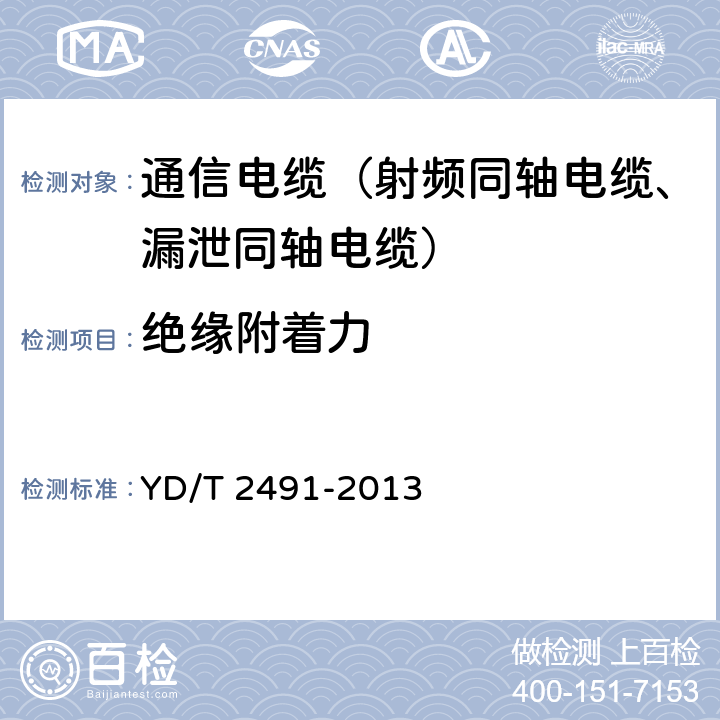 MA CNAS AL ilac-MRA

检测对象：通信电缆（射频同轴电缆、漏泄同轴电缆）

检测项目：绝缘附着力

检测标准：YD/T 2491-2013

百检
Baijiantest.com

做检测 上百检
400-151-7153